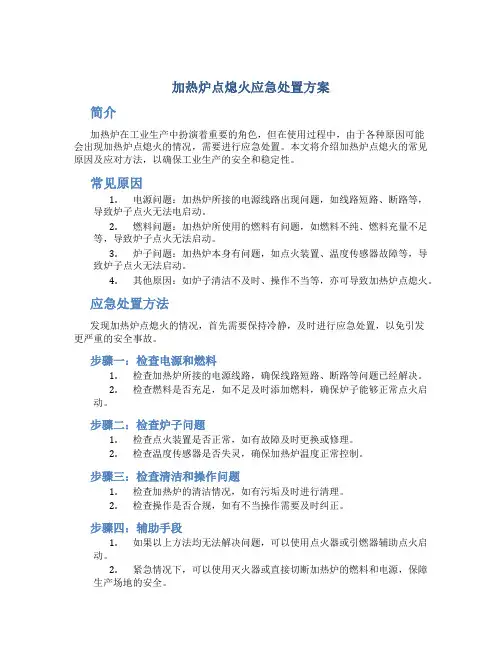 加热炉点熄火应急处置方案

简介

加热炉在工业生产中扮演着重要的角色，但在使用过程中，由于各种原因可能会出现加热炉点熄火的情况，需要进行应急处置。本文将介绍加热炉点熄火的常见原因及应对方法，以确保工业生产的安全和稳定性。

常见原因

1. 电源问题：加热炉所接的电源线路出现问题，如线路短路、断路等，导致炉子点火无法电启动。

2. 燃料问题：加热炉所使用的燃料有问题，如燃料不纯、燃料充量不足等，导致炉子点火无法启动。

3. 炉子问题：加热炉本身有问题，如点火装置、温度传感器故障等，导致炉子点火无法启动。

4. 其他原因：如炉子清洁不及时、操作不当等，亦可导致加热炉点熄火。

应急处置方法

发现加热炉点熄火的情况，首先需要保持冷静，及时进行应急处置，以免引发更严重的安全事故。

步骤一：检查电源和燃料

1. 检查加热炉所接的电源线路，确保线路短路、断路等问题已经解决。

2. 检查燃料是否充足，如不足及时添加燃料，确保炉子能够正常点火启动。

步骤二：检查炉子问题

1. 检查点火装置是否正常，如有故障及时更换或修理。

2. 检查温度传感器是否失灵，确保加热炉温度正常控制。

步骤三：检查清洁和操作问题

1. 检查加热炉的清洁情况，如有污垢及时进行清理。

2. 检查操作是否合规，如有不当操作需要及时纠正。

步骤四：辅助手段

1. 如果以上方法均无法解决问题，可以使用点火器或引燃器辅助点火启动。

2. 紧急情况下，可以使用灭火器或直接切断加热炉的燃料和电源，保障生产场地的安全。